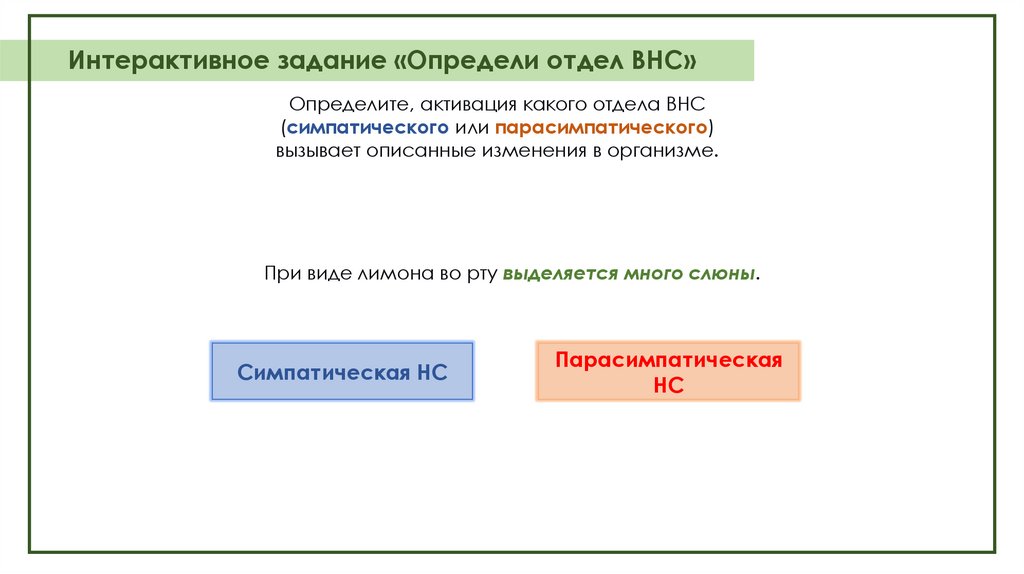 Интерактивное задание «Определи отдел ВНС»

Определите, активация какого отдела ВНС (симпатического или парасимпатического) вызывает описанные изменения в организме.

При виде лимона во рту выделяется много слюны.

Симпатическая НС

Парасимпатическая НС